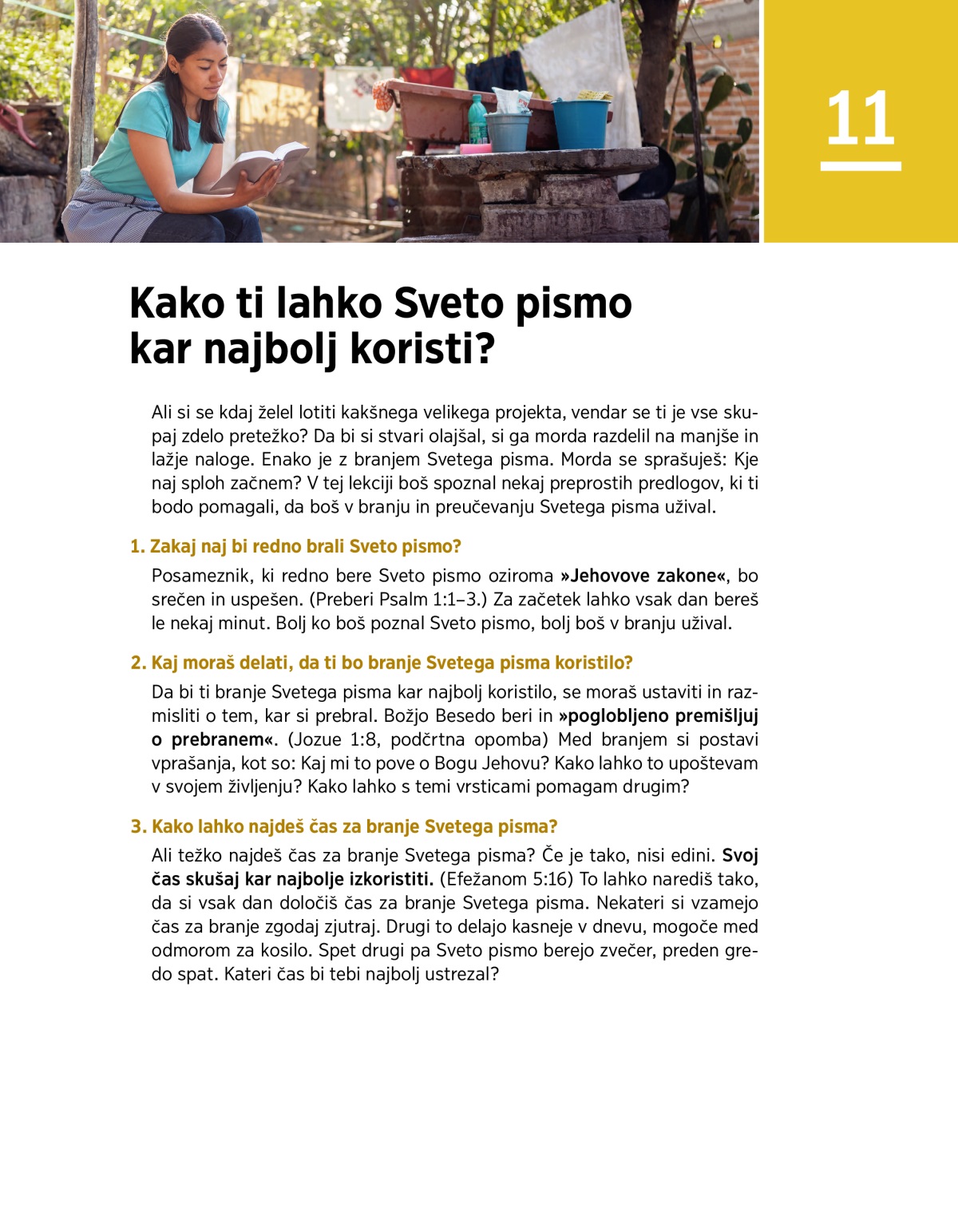 11

Kako ti lahko Sveto pismo kar najbolj koristi?

Ali si se kdaj želel lotiti kakšnega velikega projekta, vendar se ti je vse skupaj zdelo pretežko? Da bi si stvari olajšal, si ga morda razdelil na manjše in lažje naloge. Enako je z branjem Svetega pisma. Morda se sprašuješ: Kje naj sploh začnem? V tej lekciji boš spoznal nekaj preprostih predlogov, ki ti bodo pomagali, da boš v branju in preučevanju Svetega pisma užival.

1. Zakaj naj bi redno brali Sveto pismo?

Posameznik, ki redno bere Sveto pismo oziroma »Jehovove zakone«, bo srečen in uspešen. (Preberi Psalm 1:1–3.) Za začetek lahko vsak dan bereš le nekaj minut. Bolj ko boš poznal Sveto pismo, bolj boš v branju užival.

2. Kaj moraš delati, da ti bo branje Svetega pisma koristilo?

Da bi ti branje Svetega pisma kar najbolj koristilo, se moraš ustaviti in razmisliti o tem, kar si prebral. Božjo Besedo beri in »poglobljeno premišljuj o prebranem«. (Jozue 1:8, podčrtna opomba) Med branjem si postavi vprašanja, kot so: Kaj mi to pove o Bogu Jehovu? Kako lahko to upoštevam v svojem življenju? Kako lahko s temi vrsticami pomagam drugim?

3. Kako lahko najdeš čas za branje Svetega pisma?

Ali težko najdeš čas za branje Svetega pisma? Če je tako, nisi edini. Svoj čas skušaj kar najbolje izkoristiti. (Efežanom 5:16) To lahko narediš tako, da si vsak dan določiš čas za branje Svetega pisma. Nekateri si vzamejo čas za branje zgodaj zjutraj. Drugi to delajo kasneje v dnevu, mogoče med odmorom za kosilo. Spet drugi pa Sveto pismo berejo zvečer, preden gredo spat. Kateri čas bi tebi najbolj ustrezal?